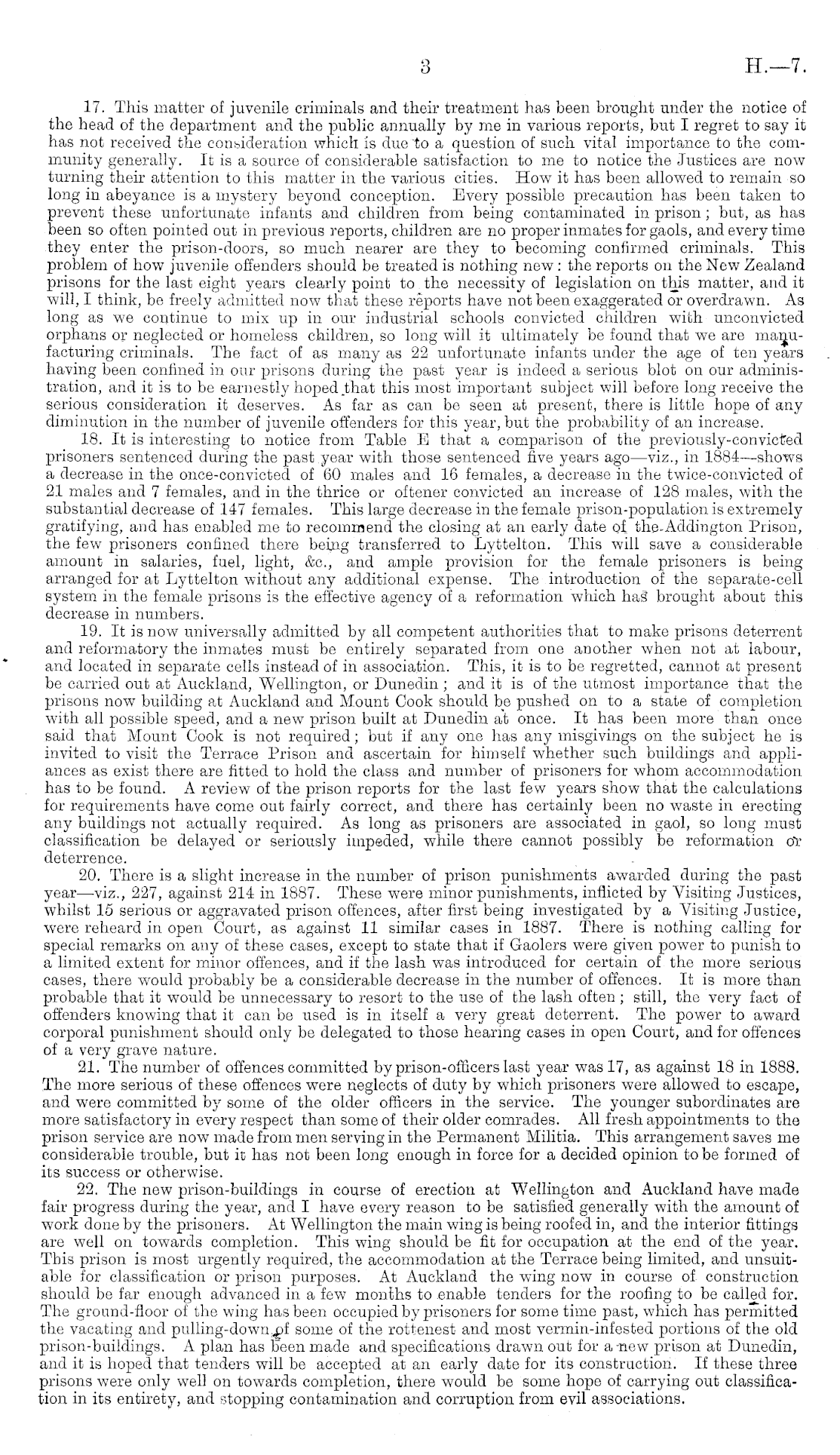 3

H.—7.

17. This matter of juvenile criminals and their treatment has been brought under the notice of the head of the department and the public annually by me in various reports, but I regret to say it has not received the consideration which is due to a question of such vital importance to the community generally. It is a source of considerable satisfaction to me to notice the Justices are now turning their attention to this matter in the various cities. How it has been allowed to remain so long in abeyance is a mystery beyond conception. Every possible precaution has been taken to prevent these unfortunate infants and children from being contaminated in prison; but, as has been so often pointed out in previous reports, children are no proper inmates for gaols, and every time they enter the prison-doors, so much nearer are they to becoming confirmed criminals. This problem of how juvenile offenders should be treated is nothing new: the reports on the New Zealand prisons for the last eight years clearly point to the necessity of legislation on this matter, and it will, I think, be freely admitted now that these reports have not been exaggerated or overdrawn. As long as we continue to mix up in our industrial schools convicted children with unconvicted orphans or neglected or homeless children, so long will it ultimately be found that we are manufacturing criminals. The fact of as many as 22 unfortunate infants under the age of ten years having been confined in our prisons during the past year is indeed a serious blot on our administration, and it is to be earnestly hoped that this most important subject will before long receive the serious consideration it deserves. As far as can be seen at present, there is little hope of any diminution in the number of juvenile offenders for this year, but the probability of an increase.

18. It is interesting to notice from Table E that a comparison of the previously-convicted prisoners sentenced during the past year with those sentenced five years ago—viz., in 1884—shows a decrease in the once-convicted of 60 males and 16 females, a decrease in the twice-convicted of 21 males and 7 females, and in the thrice or oftener convicted an increase of 128 males, with the substantial decrease of 147 females. This large decrease in the female prison-population is extremely gratifying, and has enabled me to recommend the closing at an early date of the Addington Prison, the few prisoners confined there being transferred to Lyttelton. This will save a considerable amount in salaries, fuel, light, &c., and ample provision for the female prisoners is being arranged for at Lyttelton without any additional expense. The introduction of the separate-cell system in the female prisons is the effective agency of a reformation which has brought about this decrease in numbers.

19. It is now universally admitted by all competent authorities that to make prisons deterrent and reformatory the inmates must be entirely separated from one another when not at labour, and located in separate cells instead of in association. This, it is to be regretted, cannot at present be carried out at Auckland, Wellington, or Dunedin; and it is of the utmost importance that the prisons now building at Auckland and Mount Cook should be pushed on to a state of completion with all possible speed, and a new prison built at Dunedin at once. It has been more than once said that Mount Cook is not required; but if any one has any misgivings on the subject he is invited to visit the Terrace Prison and ascertain for himself whether such buildings and appliances as exist there are fitted to hold the class and number of prisoners for whom accommodation has to be found. A review of the prison reports for the last few years show that the calculations for requirements have come out fairly correct, and there has certainly been no waste in erecting any buildings not actually required. As long as prisoners are associated in gaol, so long must classification be delayed or seriously impeded, while there cannot possibly be reformation or deterrence.

20. There is a slight increase in the number of prison punishments awarded during the past year—viz., 227, against 214 in 1887. These were minor punishments, inflicted by Visiting Justices, whilst 15 serious or aggravated prison offences, after first being investigated by a Visiting Justice, were reheard in open Court, as against 11 similar cases in 1887. There is nothing calling for special remarks on any of these cases, except to state that if Gaolers were given power to punish to a limited extent for minor offences, and if the lash was introduced for certain of the more serious cases, there would probably be a considerable decrease in the number of offences. It is more than probable that it would be unnecessary to resort to the use of the lash often; still, the very fact of offenders knowing that it can be used is in itself a very great deterrent. The power to award corporal punishment should only be delegated to those hearing cases in open Court, and for offences of a very grave nature.

21. The number of offences committed by prison-officers last year was 17, as against 18 in 1888. The more serious of these offences were neglects of duty by which prisoners were allowed to escape, and were committed by some of the older officers in the service. The younger subordinates are more satisfactory in every respect than some of their older comrades. All fresh appointments to the prison service are now made from men serving in the Permanent Militia. This arrangement saves me considerable trouble, but it has not been long enough in force for a decided opinion to be formed of its success or otherwise.

22. The new prison-buildings in course of erection at Wellington and Auckland have made fair progress during the year, and I have every reason to be satisfied generally with the amount of work done by the prisoners. At Wellington the main wing is being roofed in, and the interior fittings are well on towards completion. This wing should be fit for occupation at the end of the year. This prison is most urgently required, the accommodation at the Terrace being limited, and unsuitable for classification or prison purposes. At Auckland the wing now in course of construction should be far enough advanced in a few months to enable tenders for the roofing to be called for. The ground-floor of the wing has been occupied by prisoners for some time past, which has permitted the vacating and pulling-down of some of the rottenest and most vermin-infested portions of the old prison-buildings. A plan has been made and specifications drawn out for a new prison at Dunedin, and it is hoped that tenders will be accepted at an early date for its construction. If these three prisons were only well on towards completion, there would be some hope of carrying out classification in its entirety, and stopping contamination and corruption from evil associations.